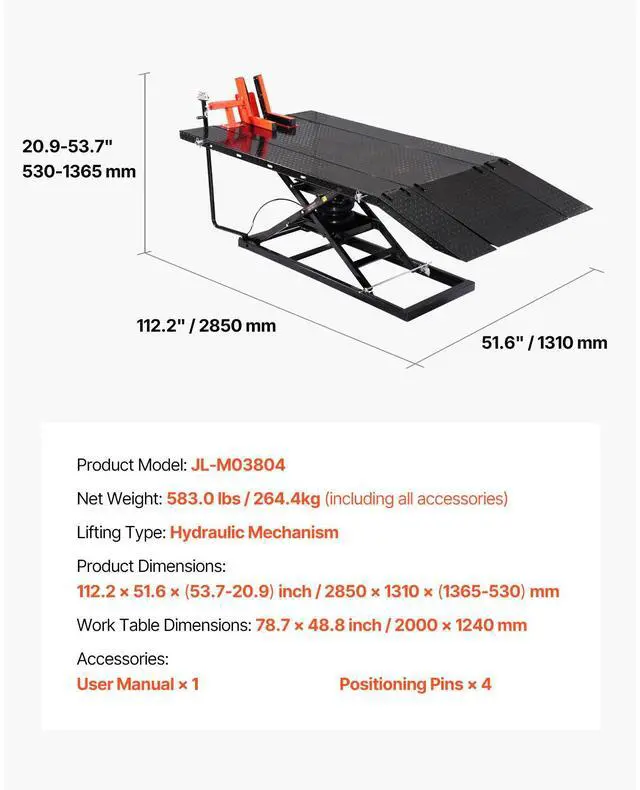 20.9-53.7"
530-1365 mm

112.2" / 2850 mm

51.6" / 1310 mm

Product Model: JL-M03804

Net Weight: 583.0 lbs / 264.4kg (including all accessories)

Lifting Type: Hydraulic Mechanism

Product Dimensions:
112.2 × 51.6 × (53.7-20.9) inch / 2850 × 1310 × (1365-530) mm

Work Table Dimensions: 78.7 × 48.8 inch / 2000 × 1240 mm

Accessories:
User Manual × 1
Positioning Pins × 4